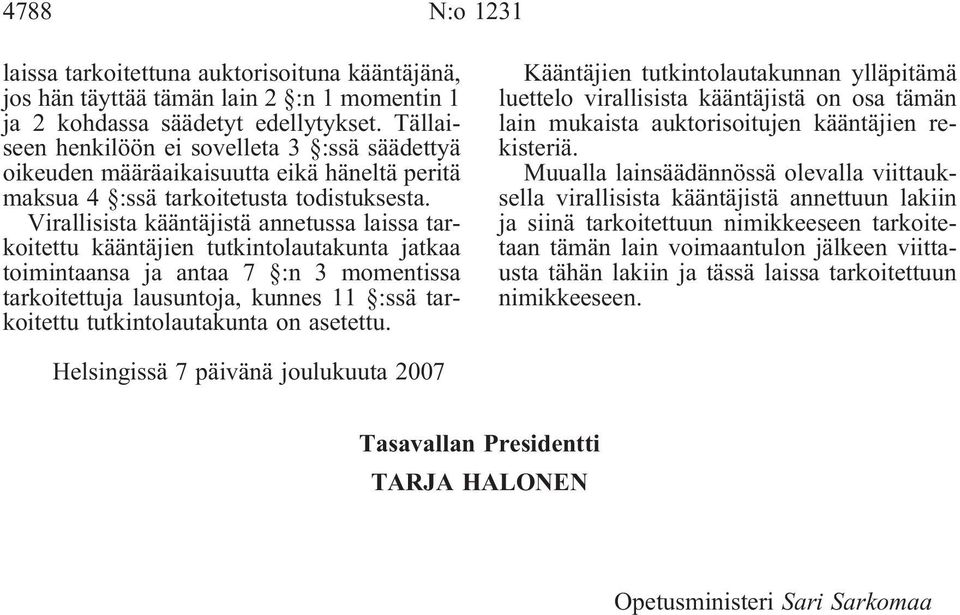 4788 N:o 1231

laissa tarkoitettuna auktorisoituna kääntäjänä, jos hän täyttää tämän lain 2 §:n 1 momentin 1 ja 2 kohdassa säädetyt edellytykset. Tällaiseen henkilöön ei sovelleta 3 §:ssä säädettyä oikeuden määräaikaisuutta eikä häneltä peritä maksua 4 §:ssä tarkoitetusta todistuksesta.

Virallisista kääntäjistä annetussa laissa tarkoitettu kääntäjien tutkintolautakunta jatkaa toimintaansa ja antaa 7 §:n 3 momentissa tarkoitettuja lausuntoja, kunnes 11 §:ssä tarkoitettu tutkintolautakunta on asetettu.

Kääntäjien tutkintolautakunnan ylläpitämä luettelo virallisista kääntäjistä on osa tämän lain mukaista auktorisoitujen kääntäjien rekisteriä.

Muualla lainsäädännössä olevalla viittauksella virallisista kääntäjistä annettuun lakiin ja siinä tarkoitettuun nimikkeeseen tarkoitetaan tämän lain voimaantulon jälkeen viittausta tähän lakiin ja tässä laissa tarkoitettuun nimikkeeseen.

Helsingissä 7 päivänä joulukuuta 2007

Tasavallan Presidentti
TARJA HALONEN

Opetusministeri Sari Sarkomaa